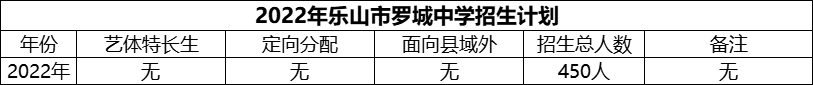 2022年乐山市罗城中学招生计划

| 年份 | 艺体特长生 | 定向分配 | 面向县域外 | 招生总人数 | 备注 |
|---|---|---|---|---|---|
| 2022年 | 无 | 无 | 无 | 450人 | 无 |